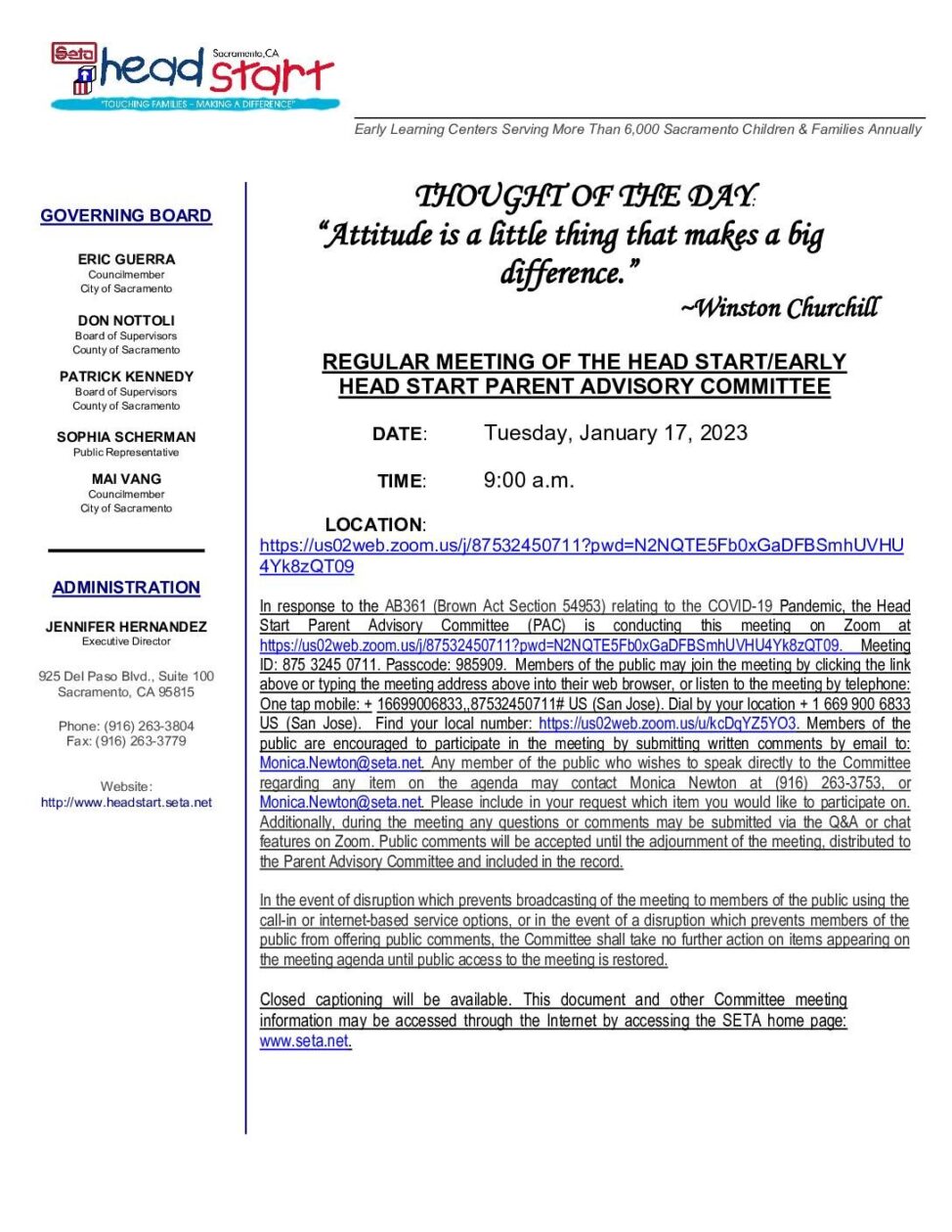 Seta head start Sacramento, CA
"TOUCHING FAMILIES - MAKING A DIFFERENCE"

Early Learning Centers Serving More Than 6,000 Sacramento Children & Families Annually

GOVERNING BOARD

ERIC GUERRA
Councilmember
City of Sacramento

DON NOTTOLI
Board of Supervisors
County of Sacramento

PATRICK KENNEDY
Board of Supervisors
County of Sacramento

SOPHIA SCHERMAN
Public Representative

MAI VANG
Councilmember
City of Sacramento

ADMINISTRATION

JENNIFER HERNANDEZ
Executive Director

925 Del Paso Blvd., Suite 100
Sacramento, CA 95815

Phone: (916) 263-3804
Fax: (916) 263-3779

Website:
http://www.headstart.seta.net

THOUGHT OF THE DAY:
"Attitude is a little thing that makes a big difference."
~Winston Churchill

REGULAR MEETING OF THE HEAD START/EARLY HEAD START PARENT ADVISORY COMMITTEE

DATE: Tuesday, January 17, 2023

TIME: 9:00 a.m.

LOCATION:
https://us02web.zoom.us/j/87532450711?pwd=N2NQTE5Fb0xGaDFBSmhUVHU4Yk8zQT09

In response to the AB361 (Brown Act Section 54953) relating to the COVID-19 Pandemic, the Head Start Parent Advisory Committee (PAC) is conducting this meeting on Zoom at https://us02web.zoom.us/j/87532450711?pwd=N2NQTE5Fb0xGaDFBSmhUVHU4Yk8zQT09. Meeting ID: 875 3245 0711. Passcode: 985909. Members of the public may join the meeting by clicking the link above or typing the meeting address above into their web browser, or listen to the meeting by telephone: One tap mobile: + 16699006833,,87532450711# US (San Jose). Dial by your location + 1 669 900 6833 US (San Jose). Find your local number: https://us02web.zoom.us/u/kcDqYZ5YO3. Members of the public are encouraged to participate in the meeting by submitting written comments by email to: Monica.Newton@seta.net. Any member of the public who wishes to speak directly to the Committee regarding any item on the agenda may contact Monica Newton at (916) 263-3753, or Monica.Newton@seta.net. Please include in your request which item you would like to participate on. Additionally, during the meeting any questions or comments may be submitted via the Q&A or chat features on Zoom. Public comments will be accepted until the adjournment of the meeting, distributed to the Parent Advisory Committee and included in the record.

In the event of disruption which prevents broadcasting of the meeting to members of the public using the call-in or internet-based service options, or in the event of a disruption which prevents members of the public from offering public comments, the Committee shall take no further action on items appearing on the meeting agenda until public access to the meeting is restored.

Closed captioning will be available. This document and other Committee meeting information may be accessed through the Internet by accessing the SETA home page: www.seta.net.